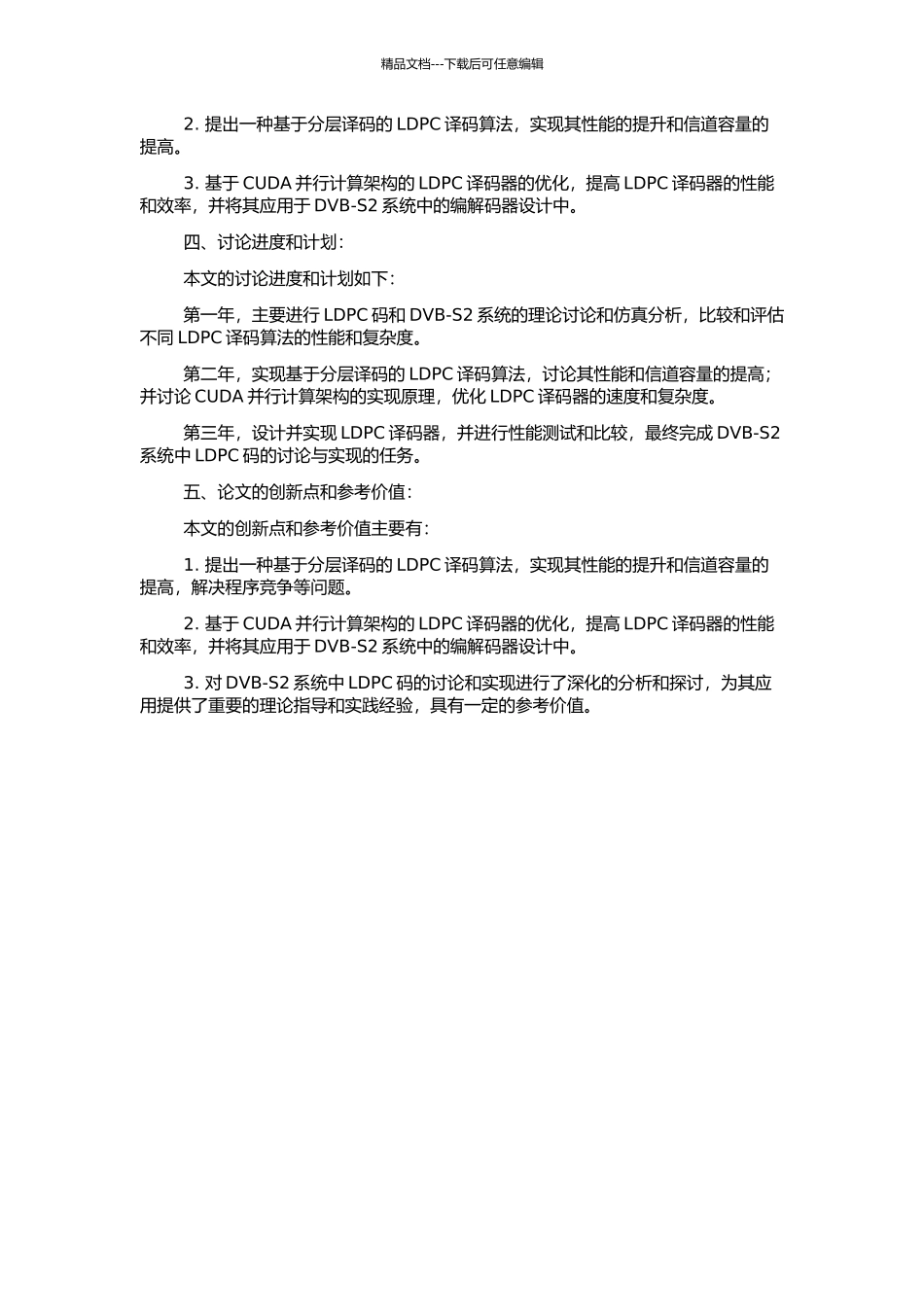 精品文档---下载后可任意编辑

2. 提出一种基于分层译码的 LDPC 译码算法，实现其性能的提升和信道容量的提高。

3. 基于 CUDA 并行计算架构的 LDPC 译码器的优化，提高 LDPC 译码器的性能和效率，并将其应用于 DVB-S2 系统中的编解码器设计中。

四、讨论进度和计划：

本文的讨论进度和计划如下：

第一年，主要进行 LDPC 码和 DVB-S2 系统的理论讨论和仿真分析，比较和评估不同 LDPC 译码算法的性能和复杂度。

第二年，实现基于分层译码的 LDPC 译码算法，讨论其性能和信道容量的提高；并讨论 CUDA 并行计算架构的实现原理，优化 LDPC 译码器的速度和复杂度。

第三年，设计并实现 LDPC 译码器，并进行性能测试和比较，最终完成 DVB-S2 系统中 LDPC 码的讨论与实现的任务。

五、论文的创新点和参考价值：

本文的创新点和参考价值主要有：

1. 提出一种基于分层译码的 LDPC 译码算法，实现其性能的提升和信道容量的提高，解决程序竞争等问题。

2. 基于 CUDA 并行计算架构的 LDPC 译码器的优化，提高 LDPC 译码器的性能和效率，并将其应用于 DVB-S2 系统中的编解码器设计中。

3. 对 DVB-S2 系统中 LDPC 码的讨论和实现进行了深化的分析和探讨，为其应用提供了重要的理论指导和实践经验，具有一定的参考价值。